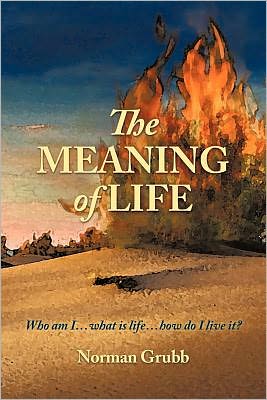 The MEANING of LIFE

Who am I…what is life…how do I live it?

Norman Grubb